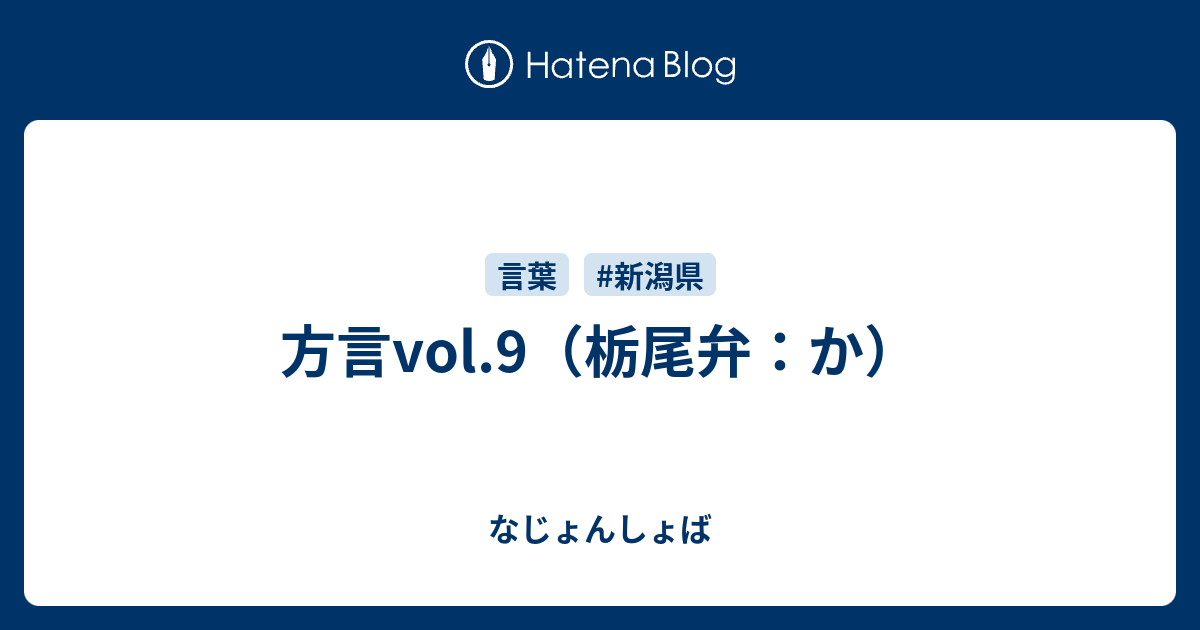 Hatena Blog

言葉 #新潟県

方言vol.9（栃尾弁：か）

なじょんしょば